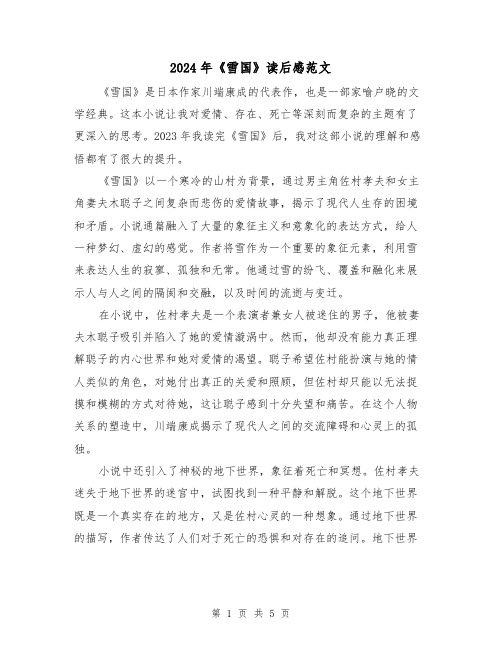 2024年《雪国》读后感范文

《雪国》是日本作家川端康成的代表作，也是一部家喻户晓的文学经典。这本小说让我对爱情、存在、死亡等深刻而复杂的主题有了更深入的思考。2023年我读完《雪国》后，我对这部小说的理解和感悟都有了很大的提升。

《雪国》以一个寒冷的山村为背景，通过男主角佐村孝夫和女主角妻夫木聪子之间复杂而悲伤的爱情故事，揭示了现代人生存的困境和矛盾。小说通篇融入了大量的象征主义和意象化的表达方式，给人一种梦幻、虚幻的感觉。作者将雪作为一个重要的象征元素，利用雪来表达人生的寂寥、孤独和无常。他通过雪的纷飞、覆盖和融化来展示人与人之间的隔阂和交融，以及时间的流逝与变迁。

在小说中，佐村孝夫是一个表演者兼女人被迷住的男子，他被妻夫木聪子吸引并陷入了她的爱情漩涡中。然而，他却没有能力真正理解聪子的内心世界和她对爱情的渴望。聪子希望佐村能扮演与她的情人类似的角色，对她付出真正的关爱和照顾，但佐村却只能以无法捉摸和模糊的方式对待她，这让聪子感到十分失望和痛苦。在这个人物关系的塑造中，川端康成揭示了现代人之间的交流障碍和心灵上的孤独。

小说中还引入了神秘的地下世界，象征着死亡和冥想。佐村孝夫迷失于地下世界的迷宫中，试图找到一种平静和解脱。这个地下世界既是一个真实存在的地方，又是佐村心灵的一种想象。通过地下世界的描写，作者传达了人们对于死亡的恐惧和对存在的追问。地下世界

第 1 页 共 5 页